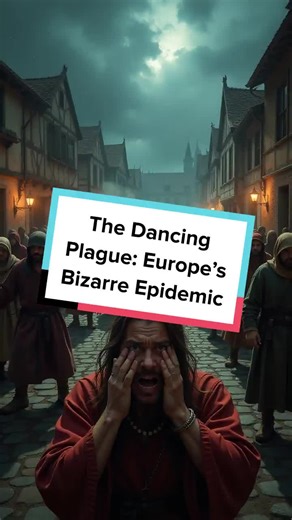 The Dancing Plague: Europe's Bizarre Epidemic